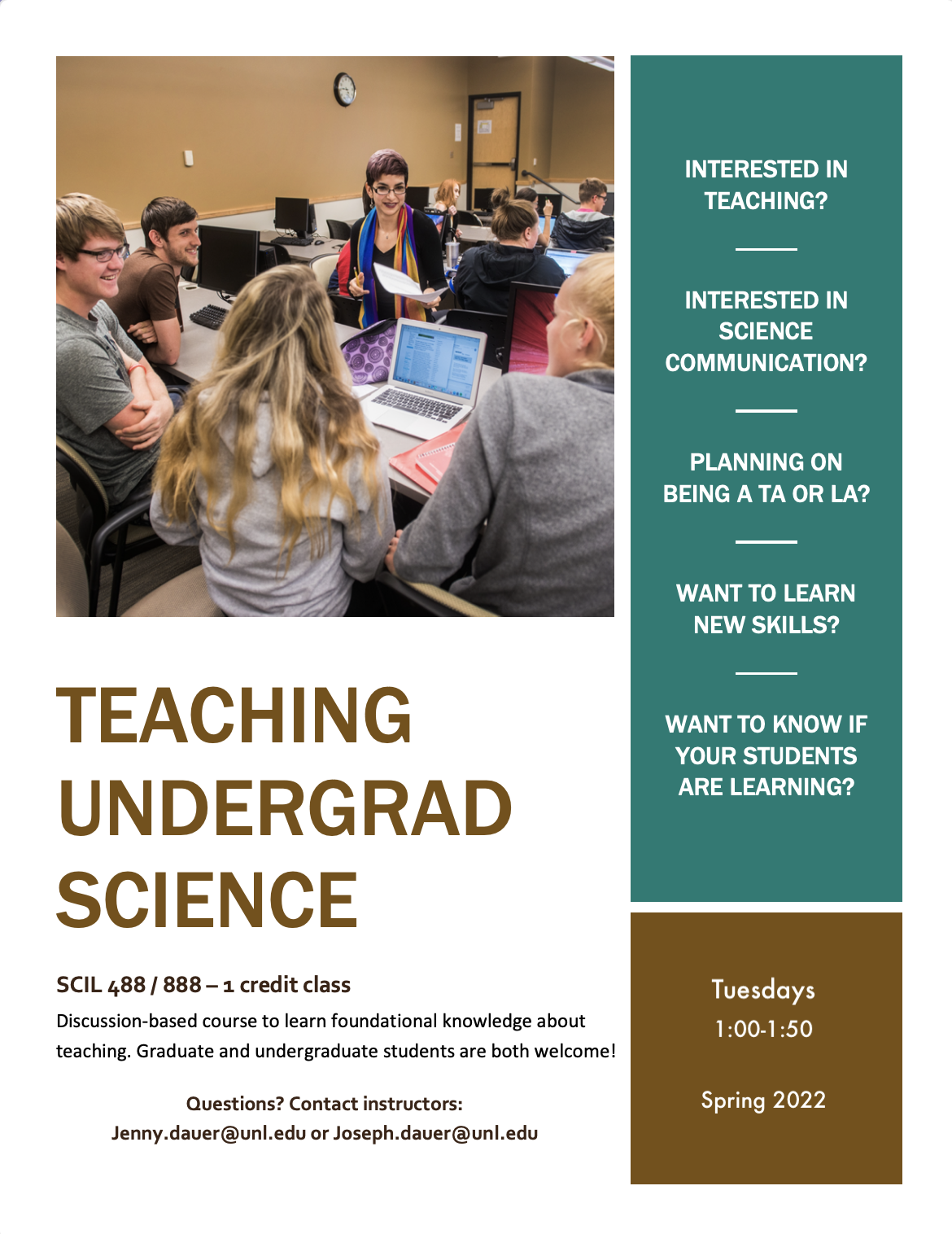 TEACHING UNDERGRAD SCIENCE

SCIL 488 / 888 – 1 credit class

Discussion-based course to learn foundational knowledge about teaching. Graduate and undergraduate students are both welcome!

Questions? Contact instructors:
Jenny.dauer@unl.edu or Joseph.dauer@unl.edu

INTERESTED IN TEACHING?

INTERESTED IN SCIENCE COMMUNICATION?

PLANNING ON BEING A TA OR LA?

WANT TO LEARN NEW SKILLS?

WANT TO KNOW IF YOUR STUDENTS ARE LEARNING?

Tuesdays
1:00-1:50

Spring 2022